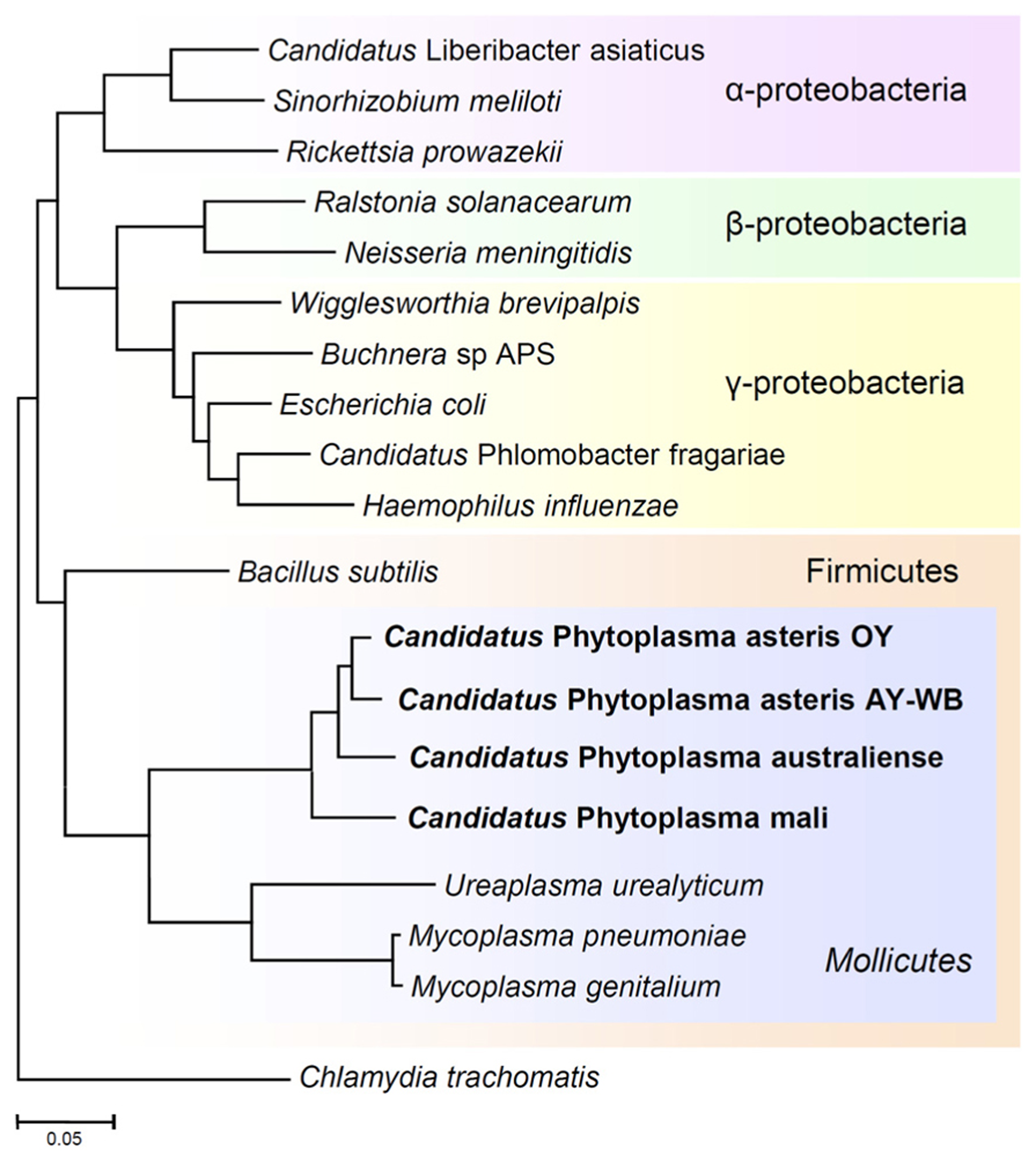 Candidatus Liberibacter asiaticus
Sinorhizobium meliloti
Rickettsia prowazekii
α-proteobacteria
Ralstonia solanacearum
Neisseria meningitidis
β-proteobacteria
Wigglesworthia brevipalpis
Buchnera sp APS
Escherichia coli
Candidatus Phlomobacter fragariae
Haemophilus influenzae
γ-proteobacteria
Bacillus subtilis
Firmicutes
Candidatus Phytoplasma asteris OY
Candidatus Phytoplasma asteris AY-WB
Candidatus Phytoplasma australiense
Candidatus Phytoplasma mali
Ureaplasma urealyticum
Mycoplasma pneumoniae
Mycoplasma genitalium
Mollicutes
Chlamydia trachomatis
0.05